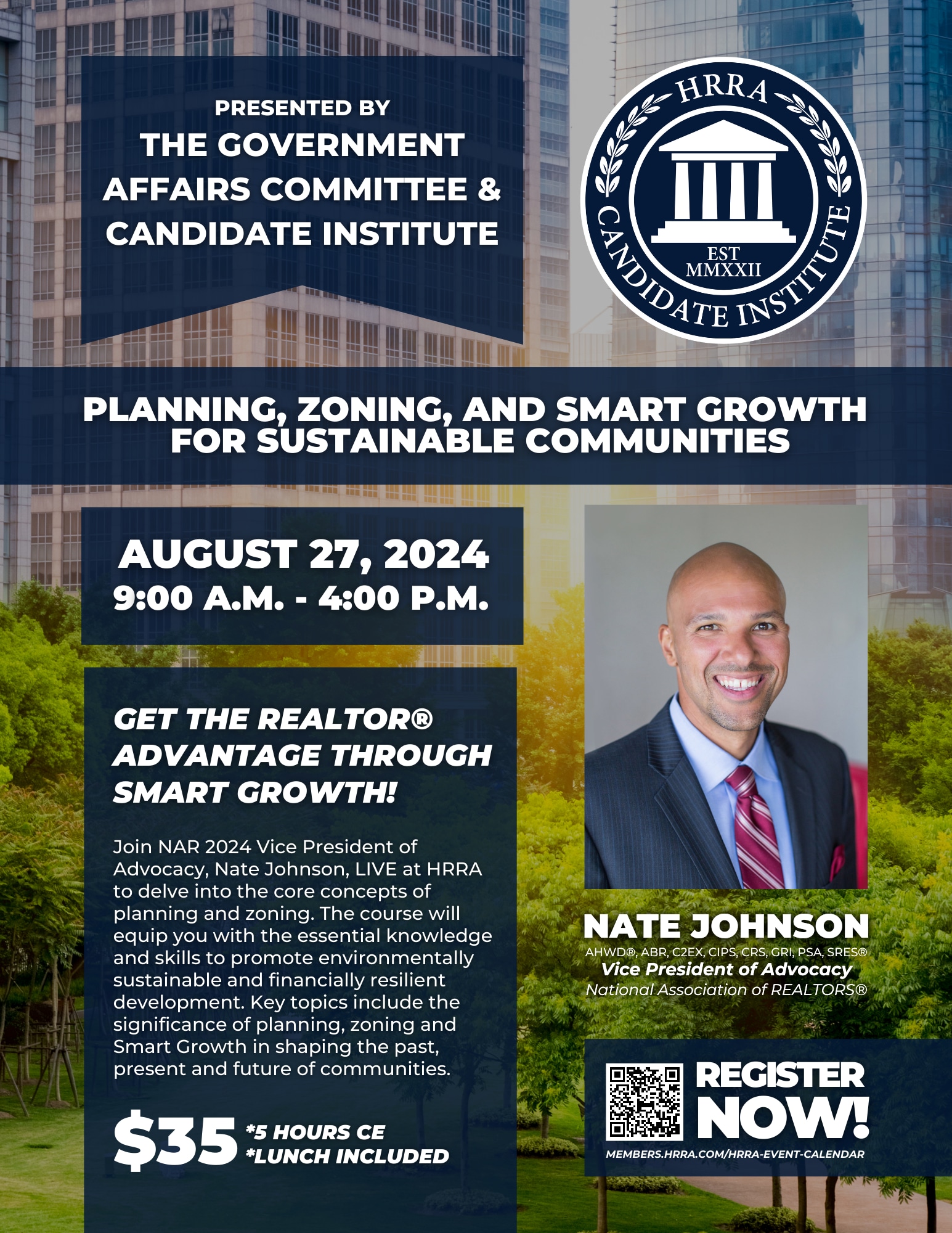 PRESENTED BY
THE GOVERNMENT AFFAIRS COMMITTEE & CANDIDATE INSTITUTE

HRRA
EST
MMXXII
CANDIDATE INSTITUTE

PLANNING, ZONING, AND SMART GROWTH FOR SUSTAINABLE COMMUNITIES

AUGUST 27, 2024
9:00 A.M. - 4:00 P.M.

GET THE REALTOR® ADVANTAGE THROUGH SMART GROWTH!

Join NAR 2024 Vice President of Advocacy, Nate Johnson, LIVE at HRRA to delve into the core concepts of planning and zoning. The course will equip you with the essential knowledge and skills to promote environmentally sustainable and financially resilient development. Key topics include the significance of planning, zoning and Smart Growth in shaping the past, present and future of communities.

$35 *5 HOURS CE
*LUNCH INCLUDED

NATE JOHNSON
AHWD®, ABR, C2EX, CIPS, CRS, GRI, PSA, SRES®
Vice President of Advocacy
National Association of REALTORS®

REGISTER NOW!
MEMBERS.HRRA.COM/HRRA-EVENT-CALENDAR